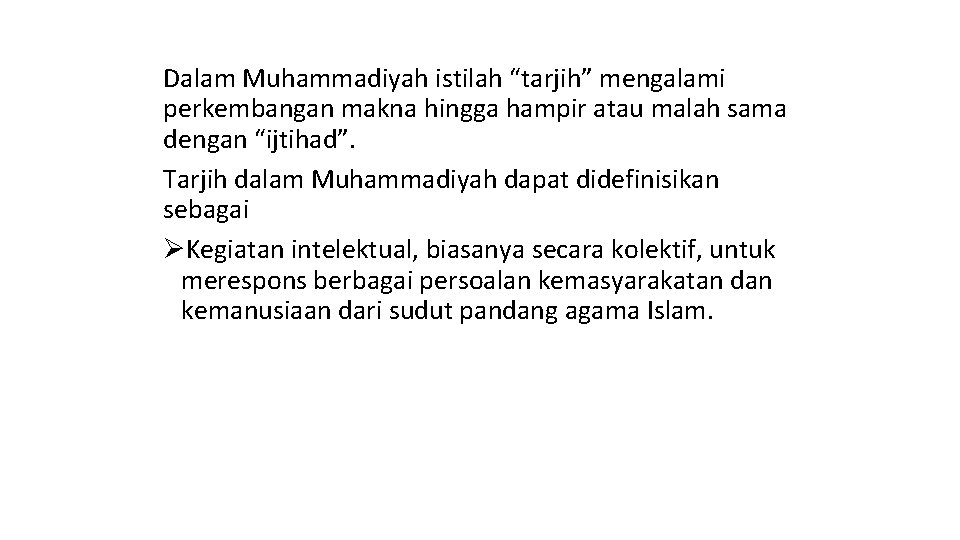 Dalam Muhammadiyah istilah “tarjih” mengalami perkembangan makna hingga hampir atau malah sama dengan “ijtihad”.

Tarjih dalam Muhammadiyah dapat didefinisikan sebagai

➢Kegiatan intelektual, biasanya secara kolektif, untuk merespons berbagai persoalan kemasyarakatan dan kemanusiaan dari sudut pandang agama Islam.